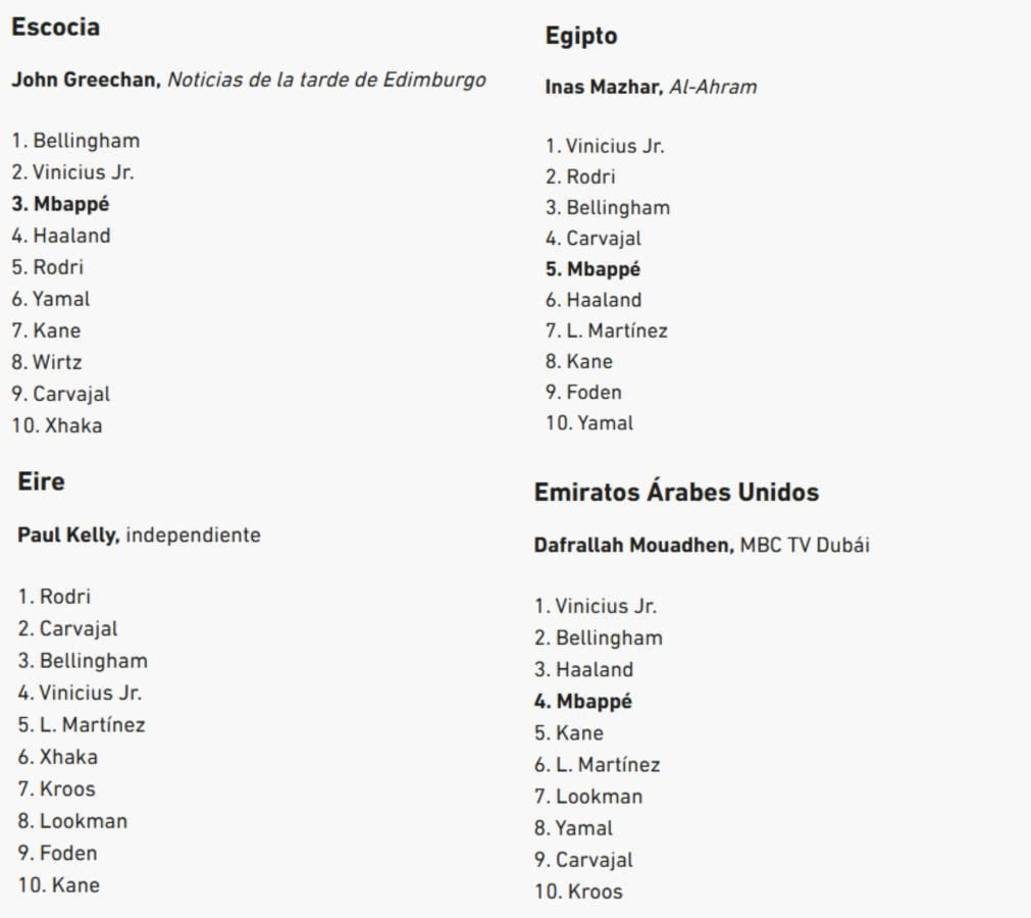 Escocia

John Greechan, Noticias de la tarde de Edimburgo

1. Bellingham
2. Vinicius Jr.
3. Mbappé
4. Haaland
5. Rodri
6. Yamal
7. Kane
8. Wirtz
9. Carvajal
10. Xhaka

Eire

Paul Kelly, independiente

1. Rodri
2. Carvajal
3. Bellingham
4. Vinicius Jr.
5. L. Martínez
6. Xhaka
7. Kroos
8. Lookman
9. Foden
10. Kane

Egipto

Inas Mazhar, Al-Ahram

1. Vinicius Jr.
2. Rodri
3. Bellingham
4. Carvajal
5. Mbappé
6. Haaland
7. L. Martínez
8. Kane
9. Foden
10. Yamal

Emiratos Árabes Unidos

Dafrallah Mouadhen, MBC TV Dubái

1. Vinicius Jr.
2. Bellingham
3. Haaland
4. Mbappé
5. Kane
6. L. Martínez
7. Lookman
8. Yamal
9. Carvajal
10. Kroos